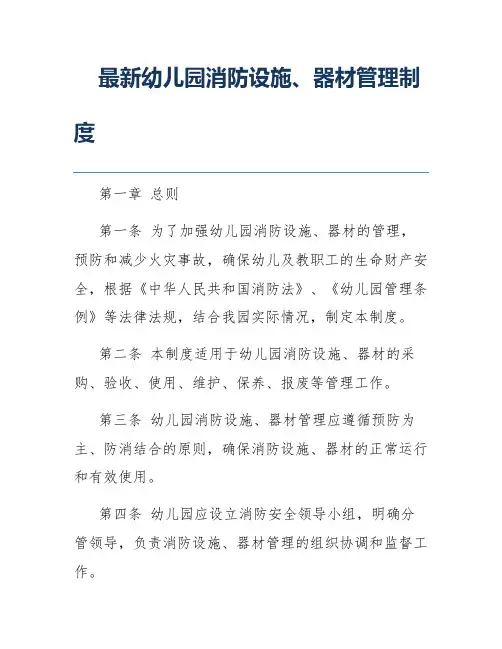 最新幼儿园消防设施、器材管理制度

第一章 总则

第一条 为了加强幼儿园消防设施、器材的管理，预防和减少火灾事故，确保幼儿及教职工的生命财产安全，根据《中华人民共和国消防法》、《幼儿园管理条例》等法律法规，结合我园实际情况，制定本制度。

第二条 本制度适用于幼儿园消防设施、器材的采购、验收、使用、维护、保养、报废等管理工作。

第三条 幼儿园消防设施、器材管理应遵循预防为主、防消结合的原则，确保消防设施、器材的正常运行和有效使用。

第四条 幼儿园应设立消防安全领导小组，明确分管领导，负责消防设施、器材管理的组织协调和监督工作。